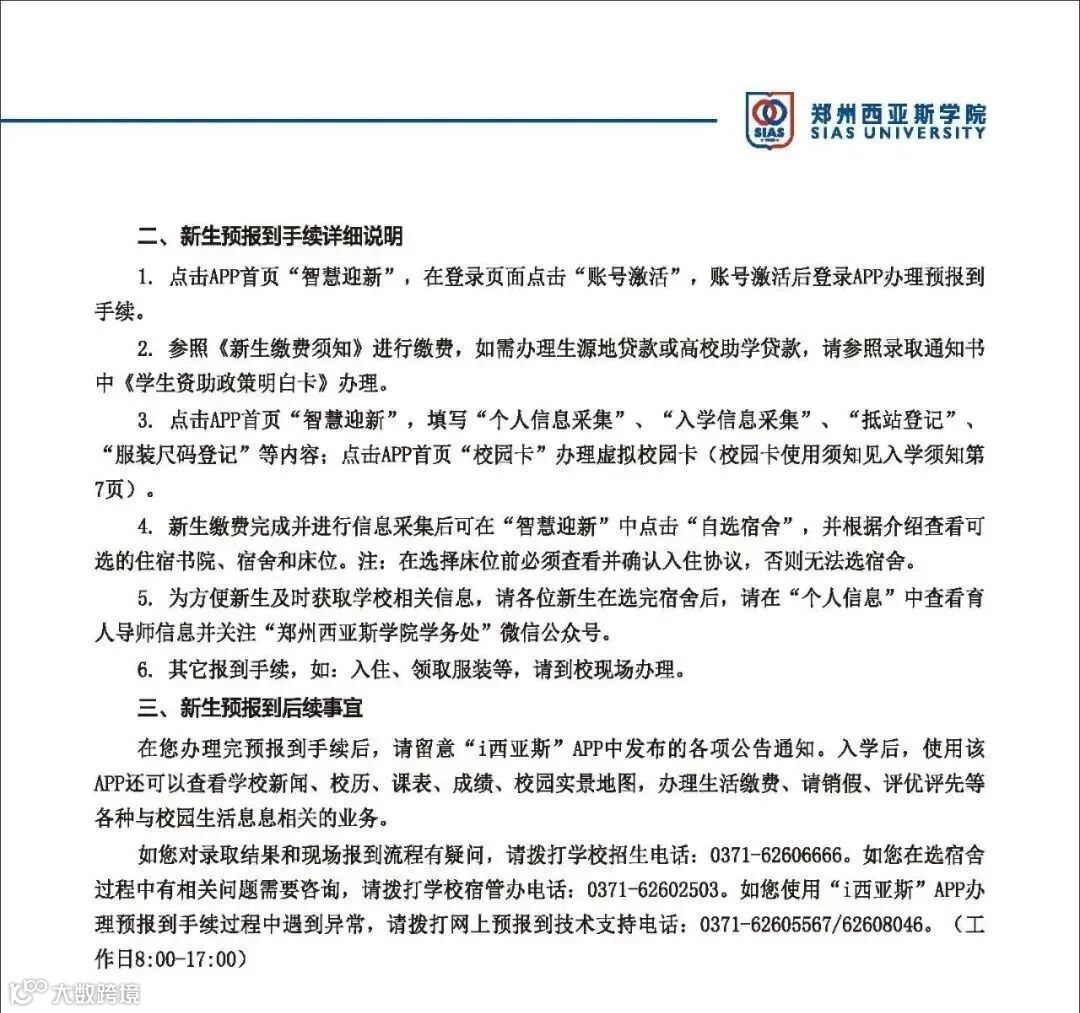 SIAS 郑州西亚斯学院 SIAS UNIVERSITY

二、新生预报到手续详细说明

1. 点击APP首页“智慧迎新”，在登录页面点击“账号激活”，账号激活后登录APP办理预报到手续。

2. 参照《新生缴费须知》进行缴费，如需办理生源地贷款或高校助学贷款，请参照录取通知书中《学生资助政策明白卡》办理。

3. 点击APP首页“智慧迎新”，填写“个人信息采集”、“入学信息采集”、“抵站登记”、“服装尺码登记”等内容；点击APP首页“校园卡”办理虚拟校园卡（校园卡使用须知见入学须知第7页）。

4. 新生缴费完成并进行信息采集后可在“智慧迎新”中点击“自选宿舍”，并根据介绍查看可选的住宿书院、宿舍和床位。注：在选择床位前必须查看并确认入住协议，否则无法选宿舍。

5. 为方便新生及时获取学校相关信息，请各位新生在选完宿舍后，请在“个人信息”中查看育人导师信息并关注“郑州西亚斯学院学务处”微信公众号。

6. 其它报到手续，如：入住、领取服装等，请到校现场办理。

三、新生预报到后续事宜

在您办理完预报到手续后，请留意“i西亚斯”APP中发布的各项公告通知。入学后，使用该APP还可以查看学校新闻、校历、课表、成绩、校园实景地图，办理生活缴费、请销假、评优评先等各种与校园生活息息相关的业务。

如您对录取结果和现场报到流程有疑问，请拨打学校招生电话：0371-62606666。如您在选宿舍过程中有相关问题需要咨询，请拨打学校宿管办电话：0371-62602503。如您使用“i西亚斯”APP办理预报到手续过程中遇到异常，请拨打网上预报到技术支持电话：0371-62605567/62608046。（工作日8:00-17:00）

大数跨境